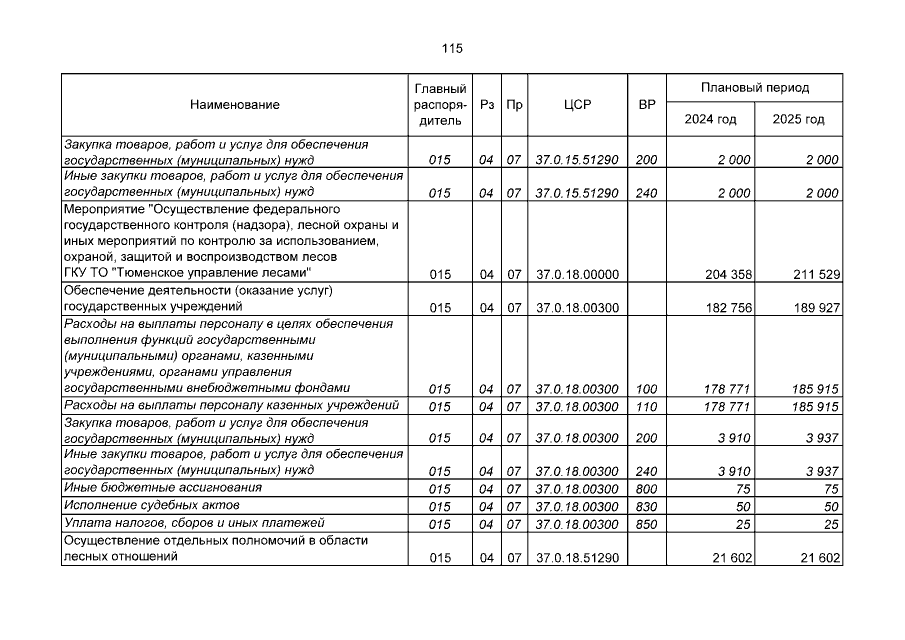 115

| Наименование | Главный распорядитель | Рз | Пр | ЦСР | ВР | Плановый период 2024 год | Плановый период 2025 год |
|---|---|---|---|---|---|---|---|
| Закупка товаров, работ и услуг для обеспечения государственных (муниципальных) нужд | 015 | 04 | 07 | 37.0.15.51290 | 200 | 2 000 | 2 000 |
| Иные закупки товаров, работ и услуг для обеспечения государственных (муниципальных) нужд | 015 | 04 | 07 | 37.0.15.51290 | 240 | 2 000 | 2 000 |
| Мероприятие "Осуществление федерального государственного контроля (надзора), лесной охраны и иных мероприятий по контролю за использованием, охраной, защитой и воспроизводством лесов ГКУ ТО "Тюменское управление лесами" | 015 | 04 | 07 | 37.0.18.00000 | | 204 358 | 211 529 |
| Обеспечение деятельности (оказание услуг) государственных учреждений | 015 | 04 | 07 | 37.0.18.00300 | | 182 756 | 189 927 |
| Расходы на выплаты персоналу в целях обеспечения выполнения функций государственными (муниципальными) органами, казенными учреждениями, органами управления государственными внебюджетными фондами | 015 | 04 | 07 | 37.0.18.00300 | 100 | 178 771 | 185 915 |
| Расходы на выплаты персоналу казенных учреждений | 015 | 04 | 07 | 37.0.18.00300 | 110 | 178 771 | 185 915 |
| Закупка товаров, работ и услуг для обеспечения государственных (муниципальных) нужд | 015 | 04 | 07 | 37.0.18.00300 | 200 | 3 910 | 3 937 |
| Иные закупки товаров, работ и услуг для обеспечения государственных (муниципальных) нужд | 015 | 04 | 07 | 37.0.18.00300 | 240 | 3 910 | 3 937 |
| Иные бюджетные ассигнования | 015 | 04 | 07 | 37.0.18.00300 | 800 | 75 | 75 |
| Исполнение судебных актов | 015 | 04 | 07 | 37.0.18.00300 | 830 | 50 | 50 |
| Уплата налогов, сборов и иных платежей | 015 | 04 | 07 | 37.0.18.00300 | 850 | 25 | 25 |
| Осуществление отдельных полномочий в области лесных отношений | 015 | 04 | 07 | 37.0.18.51290 | | 21 602 | 21 602 |